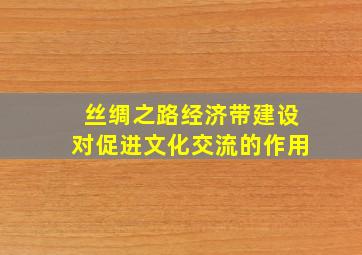 丝绸之路经济带建设
对促进文化交流的作用